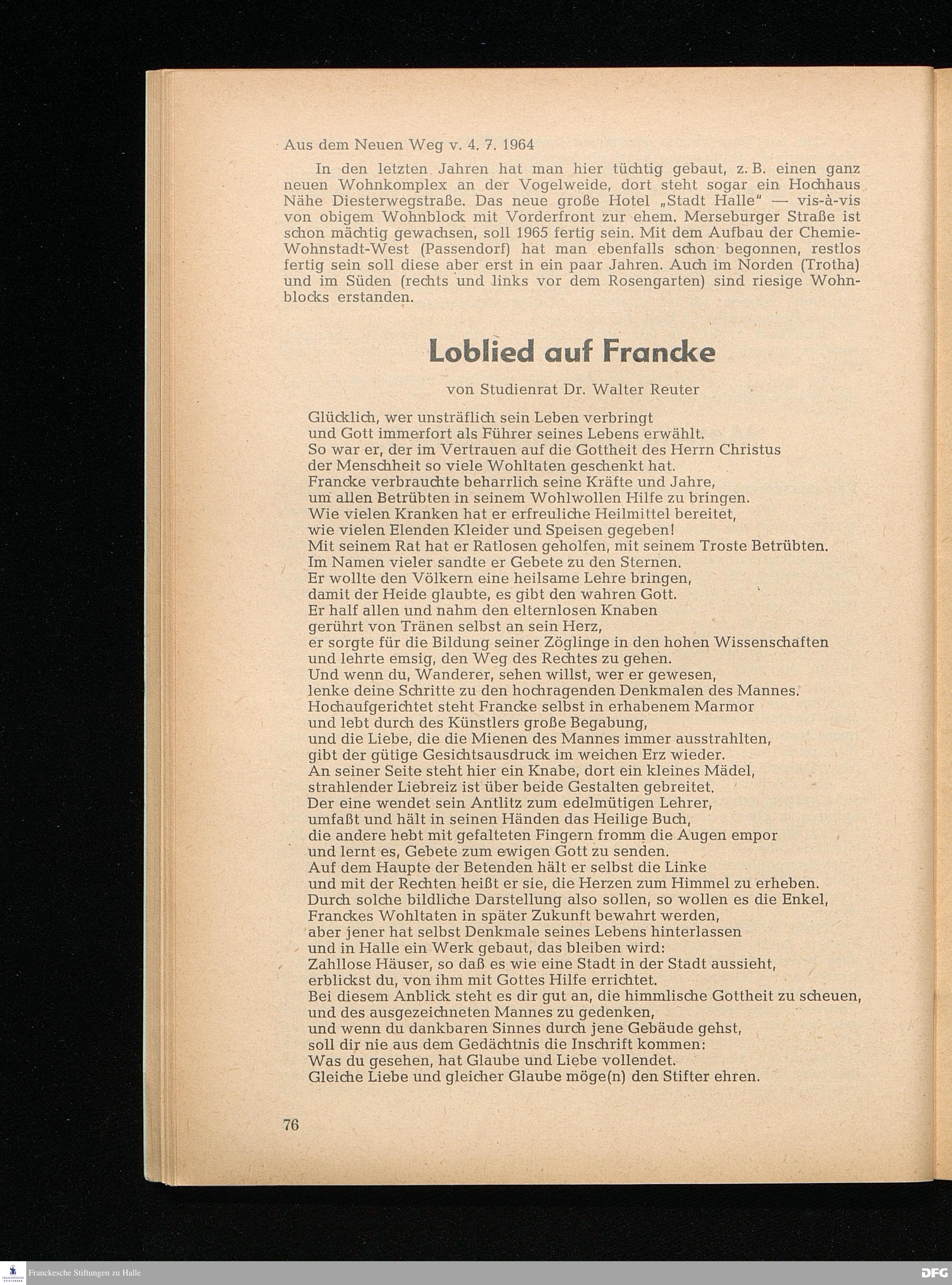 Aus dem Neuen Weg v. 4. 7. 1964

In den letzten Jahren hat man hier tüchtig gebaut, z. B. einen ganz neuen Wohnkomplex an der Vogelweide, dort steht sogar ein Hochhaus Nähe Diesterwegstraße. Das neue große Hotel „Stadt Halle" — vis-à-vis von obigem Wohnblock mit Vorderfront zur ehem. Merseburger Straße ist schon mächtig gewachsen, soll 1965 fertig sein. Mit dem Aufbau der Chemie-Wohnstadt-West (Passendorf) hat man ebenfalls schon begonnen, restlos fertig sein soll diese aber erst in ein paar Jahren. Auch im Norden (Trotha) und im Süden (rechts und links vor dem Rosengarten) sind riesige Wohnblocks erstanden.

Loblied auf Francke

von Studienrat Dr. Walter Reuter

Glücklich, wer unsträflich sein Leben verbringt
und Gott immerfort als Führer seines Lebens erwählt.
So war er, der im Vertrauen auf die Gottheit des Herrn Christus
der Menschheit so viele Wohltaten geschenkt hat.
Francke verbrauchte beharrlich seine Kräfte und Jahre,
um allen Betrübten in seinem Wohlwollen Hilfe zu bringen.
Wie vielen Kranken hat er erfreuliche Heilmittel bereitet,
wie vielen Elenden Kleider und Speisen gegeben!
Mit seinem Rat hat er Ratlosen geholfen, mit seinem Troste Betrübten.
Im Namen vieler sandte er Gebete zu den Sternen.
Er wollte den Völkern eine heilsame Lehre bringen,
damit der Heide glaubte, es gibt den wahren Gott.
Er half allen und nahm den elternlosen Knaben
gerührt von Tränen selbst an sein Herz,
er sorgte für die Bildung seiner Zöglinge in den hohen Wissenschaften
und lehrte emsig, den Weg des Rechtes zu gehen.
Und wenn du, Wanderer, sehen willst, wer er gewesen,
lenke deine Schritte zu den hochragenden Denkmalen des Mannes.
Hochaufgerichtet steht Francke selbst in erhabenem Marmor
und lebt durch des Künstlers große Begabung,
und die Liebe, die die Mienen des Mannes immer ausstrahlten,
gibt der gütige Gesichtsausdruck im weichen Erz wieder.
An seiner Seite steht hier ein Knabe, dort ein kleines Mädel,
strahlender Liebreiz ist über beide Gestalten gebreitet.
Der eine wendet sein Antlitz zum edelmütigen Lehrer,
umfaßt und hält in seinen Händen das Heilige Buch,
die andere hebt mit gefalteten Fingern fromm die Augen empor
und lernt es, Gebete zum ewigen Gott zu senden.
Auf dem Haupte der Betenden hält er selbst die Linke
und mit der Rechten heißt er sie, die Herzen zum Himmel zu erheben.
Durch solche bildliche Darstellung also sollen, so wollen es die Enkel,
Franckes Wohltaten in später Zukunft bewahrt werden,
aber jener hat selbst Denkmale seines Lebens hinterlassen
und in Halle ein Werk gebaut, das bleiben wird:
Zahllose Häuser, so daß es wie eine Stadt in der Stadt aussieht,
erblickst du, von ihm mit Gottes Hilfe errichtet.
Bei diesem Anblick steht es dir gut an, die himmlische Gottheit zu scheuen,
und des ausgezeichneten Mannes zu gedenken,
und wenn du dankbaren Sinnes durch jene Gebäude gehst,
soll dir nie aus dem Gedächtnis die Inschrift kommen:
Was du gesehen, hat Glaube und Liebe vollendet.
Gleiche Liebe und gleicher Glaube möge(n) den Stifter ehren.

76

Franckesche Stiftungen zu Halle
DFG